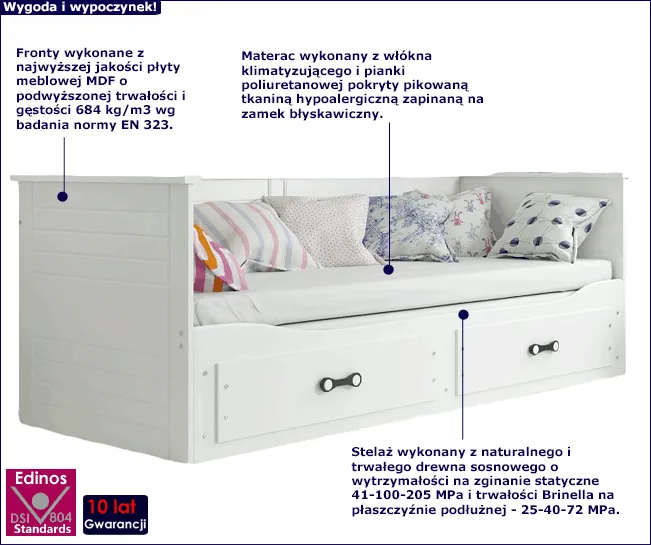 Wygoda i wypoczynek!

Fronty wykonane z najwyższej jakości płyty meblowej MDF o podwyższonej trwałości i gęstości 684 kg/m3 wg badania normy EN 323.

Materac wykonany z włókna klimatyzującego i pianki poliuretanowej pokryty pikowaną tkaniną hypoalergiczną zapinaną na zamek błyskawiczny.

Stelaż wykonany z naturalnego i trwałego drewna sosnowego o wytrzymałości na zginanie statyczne 41-100-205 MPa i trwałości Brinella na płaszczyźnie podłużnej - 25-40-72 MPa.

Edinos
DSI 804
Standards

10 lat
Gwarancji